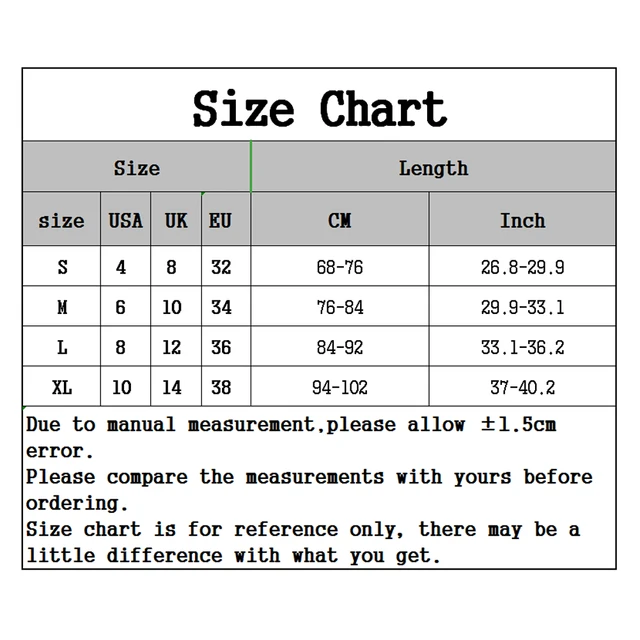 Size Chart

| Size | | | | Length | |
|---|---|---|---|---|---|
| size | USA | UK | EU | CM | Inch |
| S | 4 | 8 | 32 | 68-76 | 26.8-29.9 |
| M | 6 | 10 | 34 | 76-84 | 29.9-33.1 |
| L | 8 | 12 | 36 | 84-92 | 33.1-36.2 |
| XL | 10 | 14 | 38 | 94-102 | 37-40.2 |

Due to manual measurement,please allow ±1.5cm error.
Please compare the measurements with yours before ordering.
Size chart is for reference only, there may be a little difference with what you get.